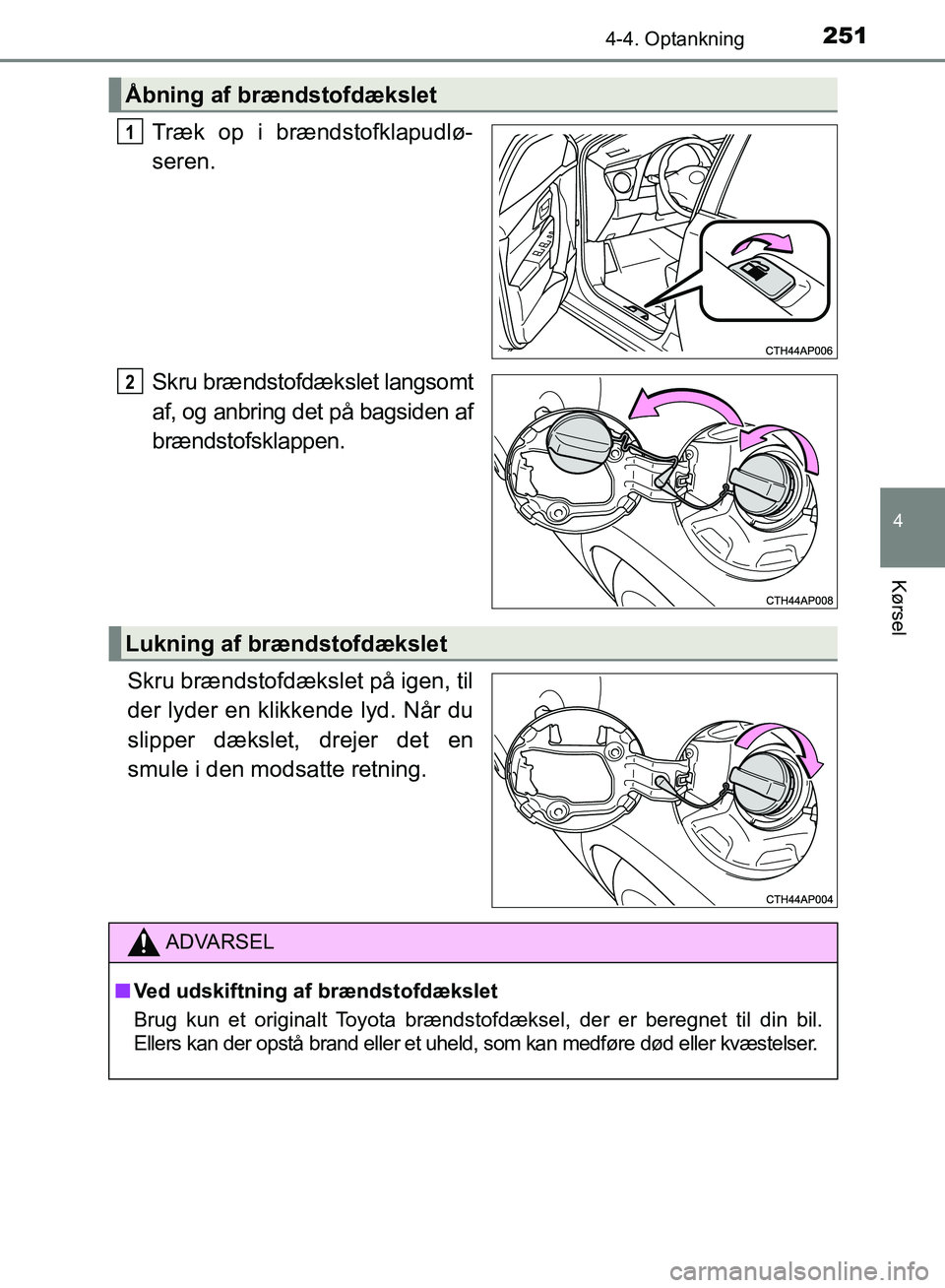 4-4. Optankning
251

Åbning af brændstofdækslet

1
Træk op i brændstofklapudløseren.

CTH44AP006

2
Skru brændstofdækslet langsomt af, og anbring det på bagsiden af brændstofsklappen.

CTH44AP008

Lukning af brændstofdækslet

Skru brændstofdækslet på igen, til der lyder en klikkende lyd. Når du slipper dækslet, drejer det en smule i den modsatte retning.

CTH44AP004

ADVARSEL

■ Ved udskiftning af brændstofdækslet
Brug kun et originalt Toyota brændstofdæksel, der er beregnet til din bil. Ellers kan der opstå brand eller et uheld, som kan medføre død eller kvæstelser.

4

Kørsel

carmanualsonline.info